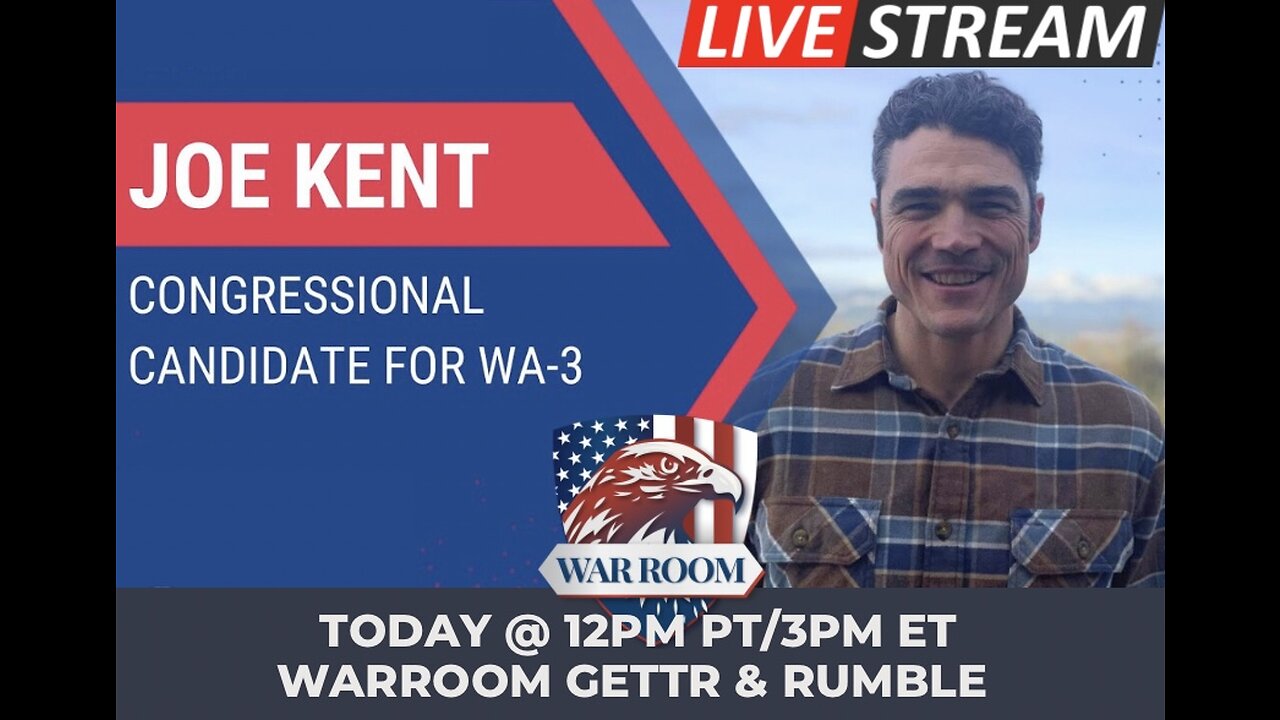 LIVE STREAM

JOE KENT

CONGRESSIONAL CANDIDATE FOR WA-3

WAR ROOM

TODAY @ 12PM PT/3PM ET
WARROOM GETTR & RUMBLE